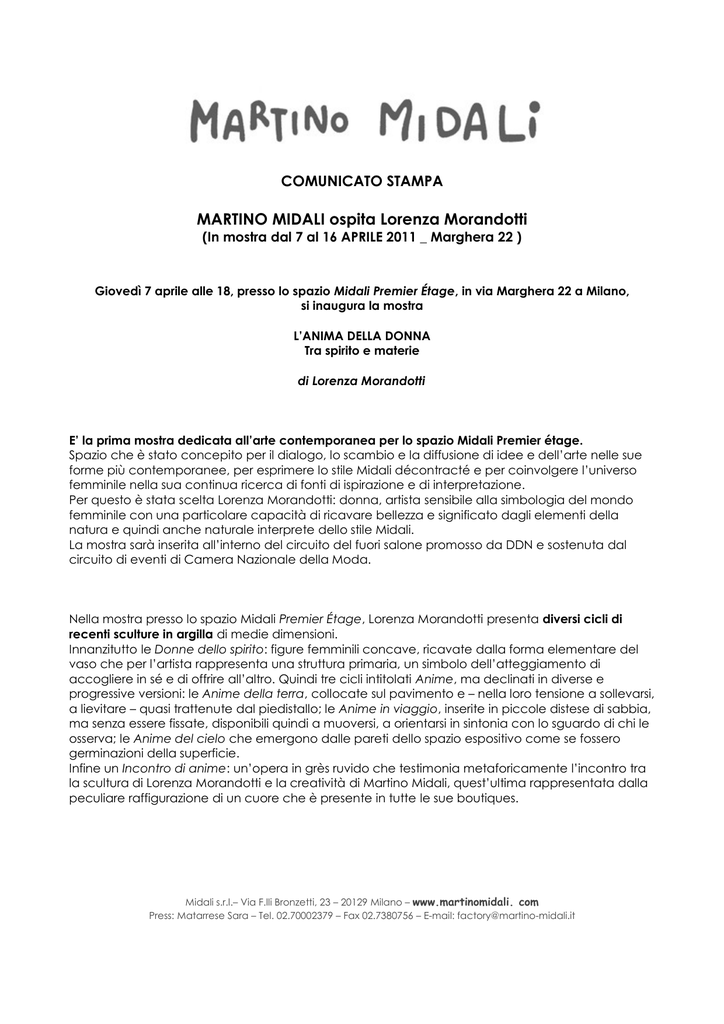 MARTINO MIDALI

COMUNICATO STAMPA

MARTINO MIDALI ospita Lorenza Morandotti
(In mostra dal 7 al 16 APRILE 2011 _ Marghera 22 )

Giovedì 7 aprile alle 18, presso lo spazio Midali Premier Étage, in via Marghera 22 a Milano, si inaugura la mostra

L'ANIMA DELLA DONNA
Tra spirito e materie

di Lorenza Morandotti

E' la prima mostra dedicata all'arte contemporanea per lo spazio Midali Premier étage.
Spazio che è stato concepito per il dialogo, lo scambio e la diffusione di idee e dell'arte nelle sue forme più contemporanee, per esprimere lo stile Midali décontracté e per coinvolgere l'universo femminile nella sua continua ricerca di fonti di ispirazione e di interpretazione.
Per questo è stata scelta Lorenza Morandotti: donna, artista sensibile alla simbologia del mondo femminile con una particolare capacità di ricavare bellezza e significato dagli elementi della natura e quindi anche naturale interprete dello stile Midali.
La mostra sarà inserita all'interno del circuito del fuori salone promosso da DDN e sostenuta dal circuito di eventi di Camera Nazionale della Moda.

Nella mostra presso lo spazio Midali Premier Étage, Lorenza Morandotti presenta diversi cicli di recenti sculture in argilla di medie dimensioni.
Innanzitutto le Donne dello spirito: figure femminili concave, ricavate dalla forma elementare del vaso che per l'artista rappresenta una struttura primaria, un simbolo dell'atteggiamento di accogliere in sé e di offrire all'altro. Quindi tre cicli intitolati Anime, ma declinati in diverse e progressive versioni: le Anime della terra, collocate sul pavimento e – nella loro tensione a sollevarsi, a lievitare – quasi trattenute dal piedistallo; le Anime in viaggio, inserite in piccole distese di sabbia, ma senza essere fissate, disponibili quindi a muoversi, a orientarsi in sintonia con lo sguardo di chi le osserva; le Anime del cielo che emergono dalle pareti dello spazio espositivo come se fossero germinazioni della superficie.
Infine un Incontro di anime: un'opera in grès ruvido che testimonia metaforicamente l'incontro tra la scultura di Lorenza Morandotti e la creatività di Martino Midali, quest'ultima rappresentata dalla peculiare raffigurazione di un cuore che è presente in tutte le sue boutiques.

Midali s.r.l.– Via F.lli Bronzetti, 23 – 20129 Milano – www.martinomidali. com
Press: Matarrese Sara – Tel. 02.70002379 – Fax 02.7380756 – E-mail: factory@martino-midali.it